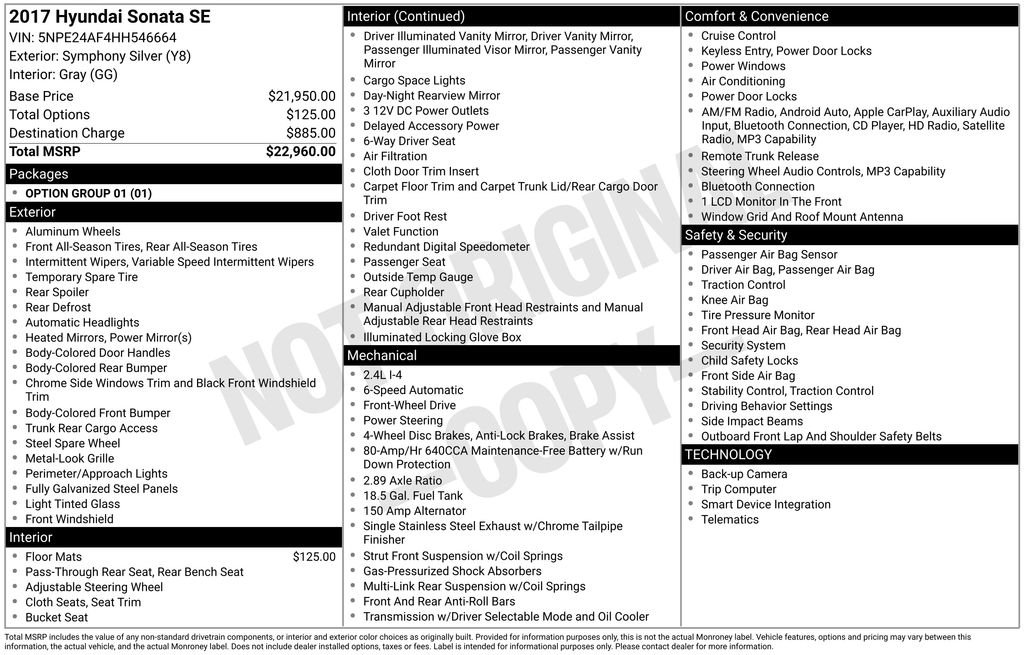 2017 Hyundai Sonata SE
VIN: 5NPE24AF4HH546664
Exterior: Symphony Silver (Y8)
Interior: Gray (GG)

Base Price $21,950.00
Total Options $125.00
Destination Charge $885.00
Total MSRP $22,960.00

Packages
• OPTION GROUP 01 (01)

Exterior
• Aluminum Wheels
• Front All-Season Tires, Rear All-Season Tires
• Intermittent Wipers, Variable Speed Intermittent Wipers
• Temporary Spare Tire
• Rear Spoiler
• Rear Defrost
• Automatic Headlights
• Heated Mirrors, Power Mirror(s)
• Body-Colored Door Handles
• Body-Colored Rear Bumper
• Chrome Side Windows Trim and Black Front Windshield Trim
• Body-Colored Front Bumper
• Trunk Rear Cargo Access
• Steel Spare Wheel
• Metal-Look Grille
• Perimeter/Approach Lights
• Fully Galvanized Steel Panels
• Light Tinted Glass
• Front Windshield

Interior
• Floor Mats $125.00
• Pass-Through Rear Seat, Rear Bench Seat
• Adjustable Steering Wheel
• Cloth Seats, Seat Trim
• Bucket Seat

Interior (Continued)
• Driver Illuminated Vanity Mirror, Driver Vanity Mirror, Passenger Illuminated Visor Mirror, Passenger Vanity Mirror
• Cargo Space Lights
• Day-Night Rearview Mirror
• 3 12V DC Power Outlets
• Delayed Accessory Power
• 6-Way Driver Seat
• Air Filtration
• Cloth Door Trim Insert
• Carpet Floor Trim and Carpet Trunk Lid/Rear Cargo Door Trim
• Driver Foot Rest
• Valet Function
• Redundant Digital Speedometer
• Passenger Seat
• Outside Temp Gauge
• Rear Cupholder
• Manual Adjustable Front Head Restraints and Manual Adjustable Rear Head Restraints
• Illuminated Locking Glove Box

Mechanical
• 2.4L I-4
• 6-Speed Automatic
• Front-Wheel Drive
• Power Steering
• 4-Wheel Disc Brakes, Anti-Lock Brakes, Brake Assist
• 80-Amp/Hr 640CCA Maintenance-Free Battery w/Run Down Protection
• 2.89 Axle Ratio
• 18.5 Gal. Fuel Tank
• 150 Amp Alternator
• Single Stainless Steel Exhaust w/Chrome Tailpipe Finisher
• Strut Front Suspension w/Coil Springs
• Gas-Pressurized Shock Absorbers
• Multi-Link Rear Suspension w/Coil Springs
• Front And Rear Anti-Roll Bars
• Transmission w/Driver Selectable Mode and Oil Cooler

Comfort & Convenience
• Cruise Control
• Keyless Entry, Power Door Locks
• Power Windows
• Air Conditioning
• Power Door Locks
• AM/FM Radio, Android Auto, Apple CarPlay, Auxiliary Audio Input, Bluetooth Connection, CD Player, HD Radio, Satellite Radio, MP3 Capability
• Remote Trunk Release
• Steering Wheel Audio Controls, MP3 Capability
• Bluetooth Connection
• 1 LCD Monitor In The Front
• Window Grid And Roof Mount Antenna

Safety & Security
• Passenger Air Bag Sensor
• Driver Air Bag, Passenger Air Bag
• Traction Control
• Knee Air Bag
• Tire Pressure Monitor
• Front Head Air Bag, Rear Head Air Bag
• Security System
• Child Safety Locks
• Front Side Air Bag
• Stability Control, Traction Control
• Driving Behavior Settings
• Side Impact Beams
• Outboard Front Lap And Shoulder Safety Belts

TECHNOLOGY
• Back-up Camera
• Trip Computer
• Smart Device Integration
• Telematics

Total MSRP includes the value of any non-standard drivetrain components, or interior and exterior color choices as originally built. Provided for information purposes only, this is not the actual Monroney label. Vehicle features, options and pricing may vary between this information, the actual vehicle, and the actual Monroney label. Does not include dealer installed options, taxes or fees. Label is intended for informational purposes only. Please contact dealer for more information.

NOT ORIGINAL COPY